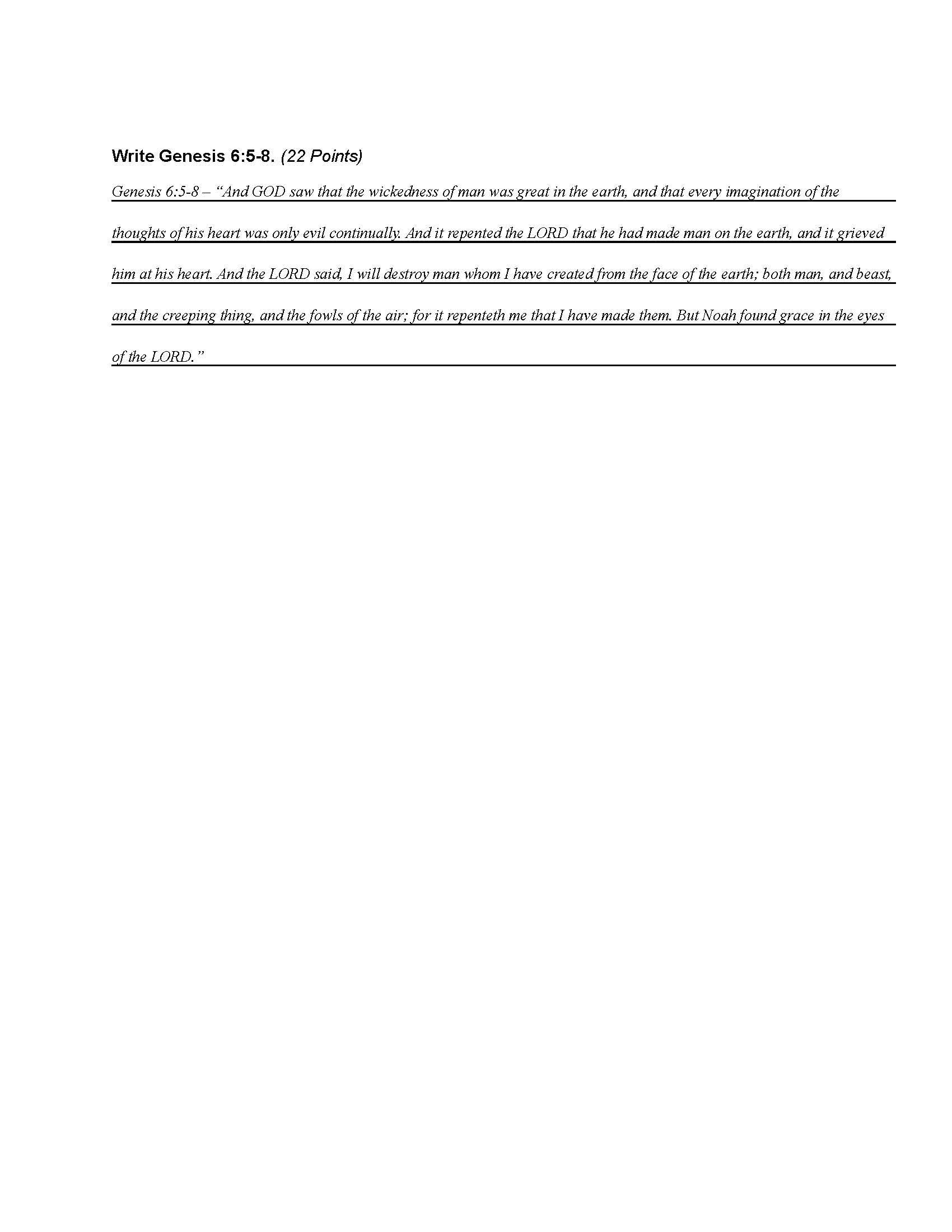 Write Genesis 6:5-8. (22 Points)

Genesis 6:5-8 – "And GOD saw that the wickedness of man was great in the earth, and that every imagination of the thoughts of his heart was only evil continually. And it repented the LORD that he had made man on the earth, and it grieved him at his heart. And the LORD said, I will destroy man whom I have created from the face of the earth; both man, and beast, and the creeping thing, and the fowls of the air; for it repenteth me that I have made them. But Noah found grace in the eyes of the LORD."